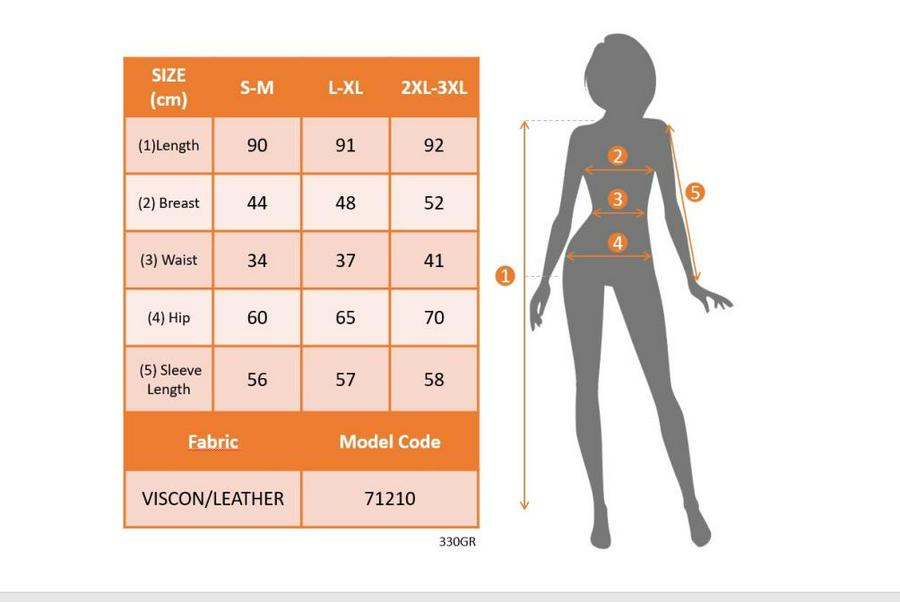 | SIZE (cm) | S-M | L-XL | 2XL-3XL |
|---|---|---|---|
| (1)Length | 90 | 91 | 92 |
| (2) Breast | 44 | 48 | 52 |
| (3) Waist | 34 | 37 | 41 |
| (4) Hip | 60 | 65 | 70 |
| (5) Sleeve Length | 56 | 57 | 58 |

| Fabric | Model Code |
|---|---|
| VISCON/LEATHER | 71210 |

330GR

2
3
4
5
1